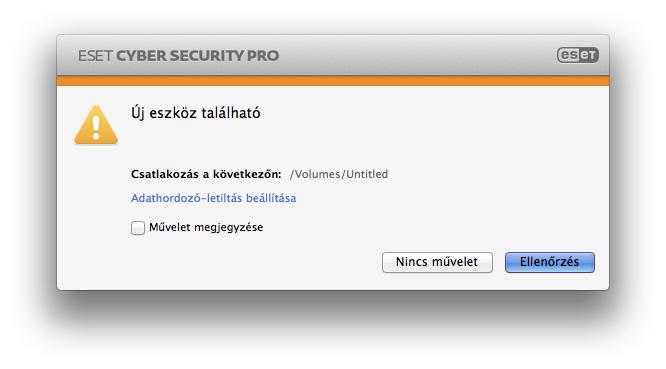 ESET CYBER SECURITY PRO

eset

Új eszköz található

Csatlakozás a következőn: /Volumes/Untitled

Adathordozó-letiltás beállítása

Művelet megjegyzése

Nincs művelet

Ellenőrzés